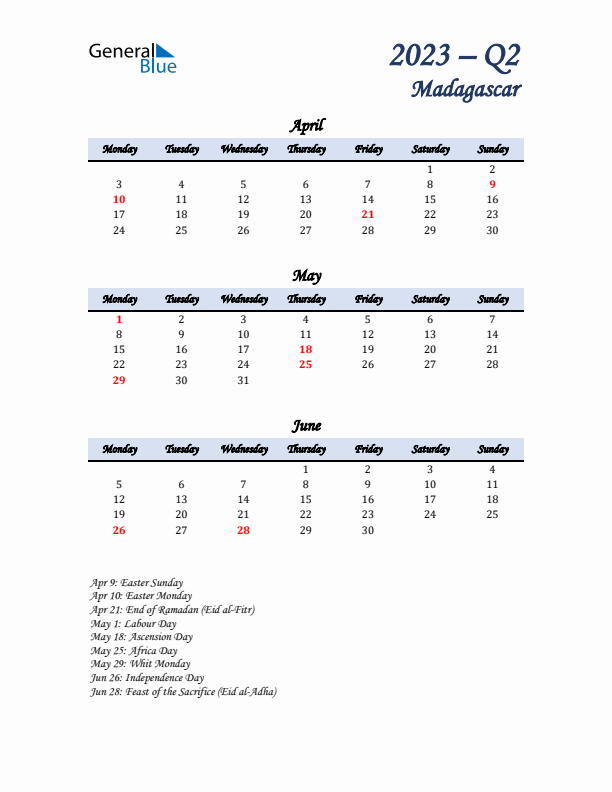 General Blue

2023 – Q2
Madagascar

April

| Monday | Tuesday | Wednesday | Thursday | Friday | Saturday | Sunday |
|---|---|---|---|---|---|---|
| | | | | | 1 | 2 |
| 3 | 4 | 5 | 6 | 7 | 8 | 9 |
| 10 | 11 | 12 | 13 | 14 | 15 | 16 |
| 17 | 18 | 19 | 20 | 21 | 22 | 23 |
| 24 | 25 | 26 | 27 | 28 | 29 | 30 |

May

| Monday | Tuesday | Wednesday | Thursday | Friday | Saturday | Sunday |
|---|---|---|---|---|---|---|
| 1 | 2 | 3 | 4 | 5 | 6 | 7 |
| 8 | 9 | 10 | 11 | 12 | 13 | 14 |
| 15 | 16 | 17 | 18 | 19 | 20 | 21 |
| 22 | 23 | 24 | 25 | 26 | 27 | 28 |
| 29 | 30 | 31 | | | | |

June

| Monday | Tuesday | Wednesday | Thursday | Friday | Saturday | Sunday |
|---|---|---|---|---|---|---|
| | | | 1 | 2 | 3 | 4 |
| 5 | 6 | 7 | 8 | 9 | 10 | 11 |
| 12 | 13 | 14 | 15 | 16 | 17 | 18 |
| 19 | 20 | 21 | 22 | 23 | 24 | 25 |
| 26 | 27 | 28 | 29 | 30 | | |

Apr 9: Easter Sunday
Apr 10: Easter Monday
Apr 21: End of Ramadan (Eid al-Fitr)
May 1: Labour Day
May 18: Ascension Day
May 25: Africa Day
May 29: Whit Monday
Jun 26: Independence Day
Jun 28: Feast of the Sacrifice (Eid al-Adha)